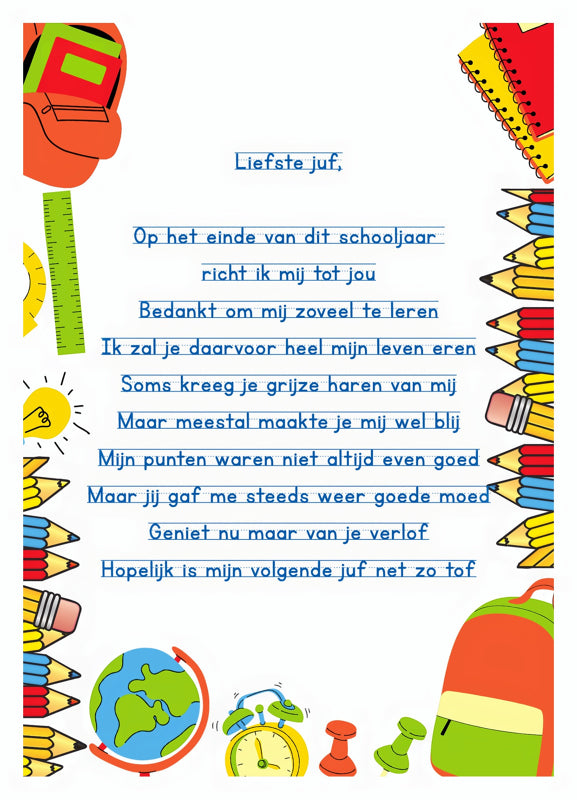 Liefste juf,

Op het einde van dit schooljaar
richt ik mij tot jou
Bedankt om mij zoveel te leren
Ik zal je daarvoor heel mijn leven eren
Soms kreeg je grijze haren van mij
Maar meestal maakte je mij wel blij
Mijn punten waren niet altijd even goed
Maar jij gaf me steeds weer goede moed
Geniet nu maar van je verlof
Hopelijk is mijn volgende juf net zo tof